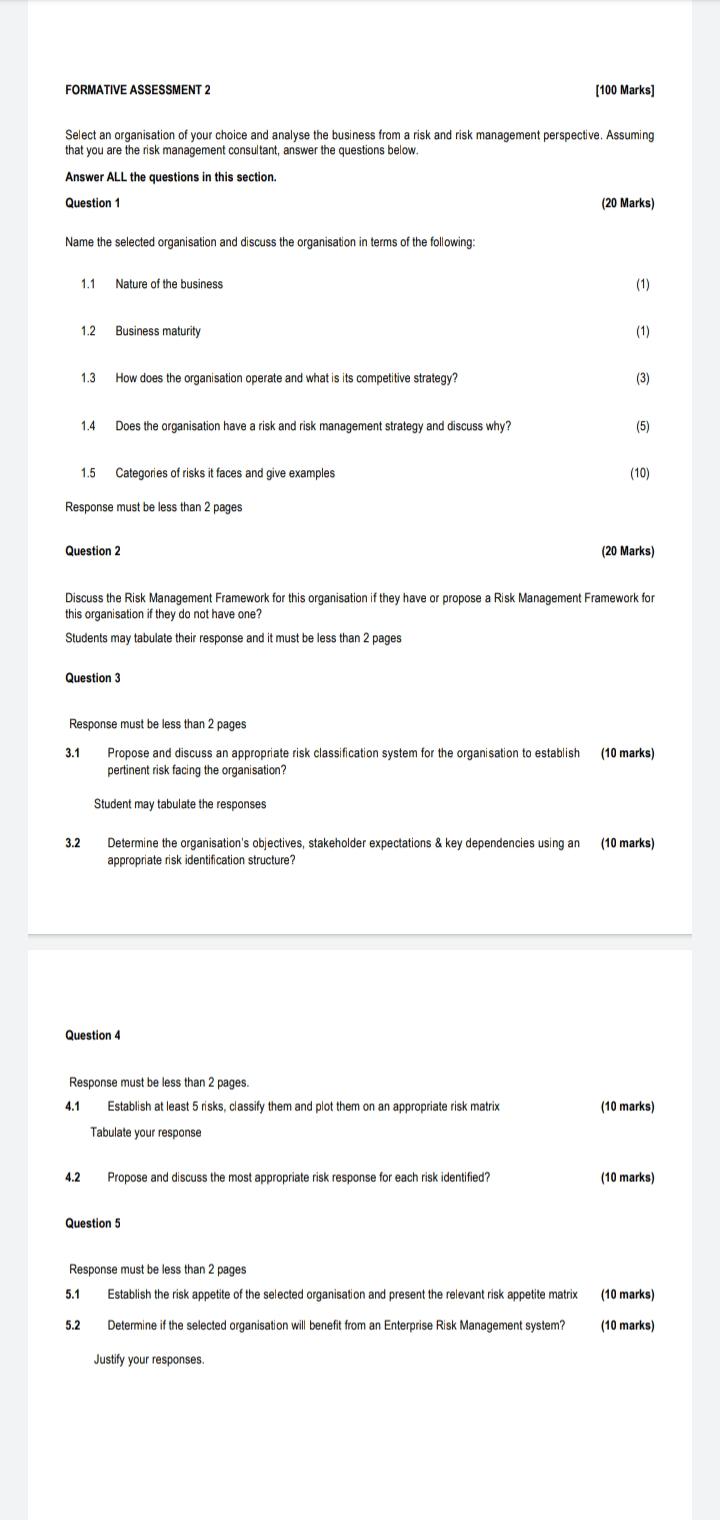 FORMATIVE ASSESSMENT 2 [100 Marks]

Select an organisation of your choice and analyse the business from a risk and risk management perspective. Assuming that you are the risk management consultant, answer the questions below.

Answer ALL the questions in this section.

Question 1 (20 Marks)

Name the selected organisation and discuss the organisation in terms of the following:

1.1 Nature of the business (1)

1.2 Business maturity (1)

1.3 How does the organisation operate and what is its competitive strategy? (3)

1.4 Does the organisation have a risk and risk management strategy and discuss why? (5)

1.5 Categories of risks it faces and give examples (10)

Response must be less than 2 pages

Question 2 (20 Marks)

Discuss the Risk Management Framework for this organisation if they have or propose a Risk Management Framework for this organisation if they do not have one?

Students may tabulate their response and it must be less than 2 pages

Question 3

Response must be less than 2 pages

3.1 Propose and discuss an appropriate risk classification system for the organisation to establish pertinent risk facing the organisation? (10 marks)

Student may tabulate the responses

3.2 Determine the organisation's objectives, stakeholder expectations & key dependencies using an appropriate risk identification structure? (10 marks)

Question 4

Response must be less than 2 pages.

4.1 Establish at least 5 risks, classify them and plot them on an appropriate risk matrix (10 marks)

Tabulate your response

4.2 Propose and discuss the most appropriate risk response for each risk identified? (10 marks)

Question 5

Response must be less than 2 pages

5.1 Establish the risk appetite of the selected organisation and present the relevant risk appetite matrix (10 marks)

5.2 Determine if the selected organisation will benefit from an Enterprise Risk Management system? (10 marks)

Justify your responses.